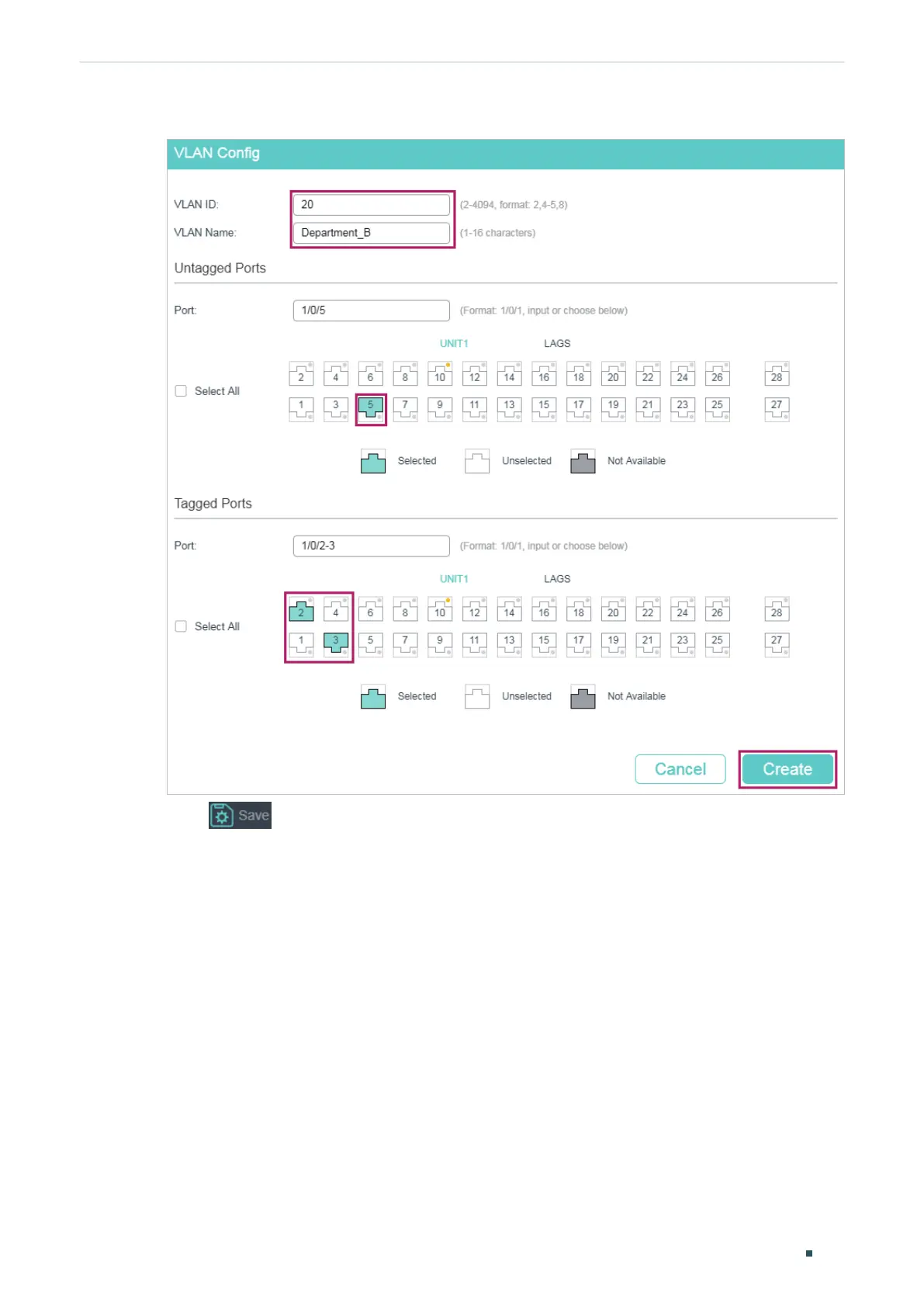 VLAN Config

VLAN ID: 20 (2-4094, format: 2,4-5,8)

VLAN Name: Department_B (1-16 characters)

Untagged Ports

Port: 1/0/5 (Format: 1/0/1, input or choose below)

UNIT1 LAGS

Select All

2 4 6 8 10 12 14 16 18 20 22 24 26 28

1 3 5 7 9 11 13 15 17 19 21 23 25 27

Selected Unselected Not Available

Tagged Ports

Port: 1/0/2-3 (Format: 1/0/1, input or choose below)

UNIT1 LAGS

Select All

2 4 6 8 10 12 14 16 18 20 22 24 26 28

1 3 5 7 9 11 13 15 17 19 21 23 25 27

Selected Unselected Not Available

Cancel Create

Save